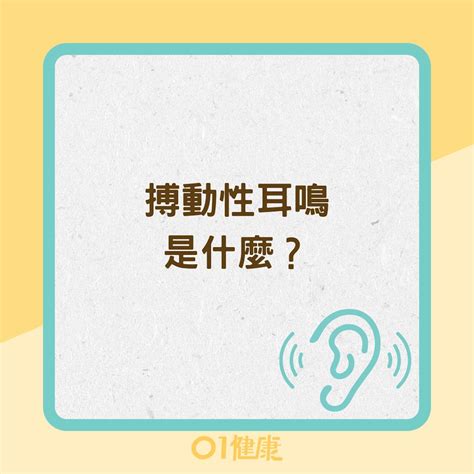 搏動性耳鳴
是什麼？

01健康